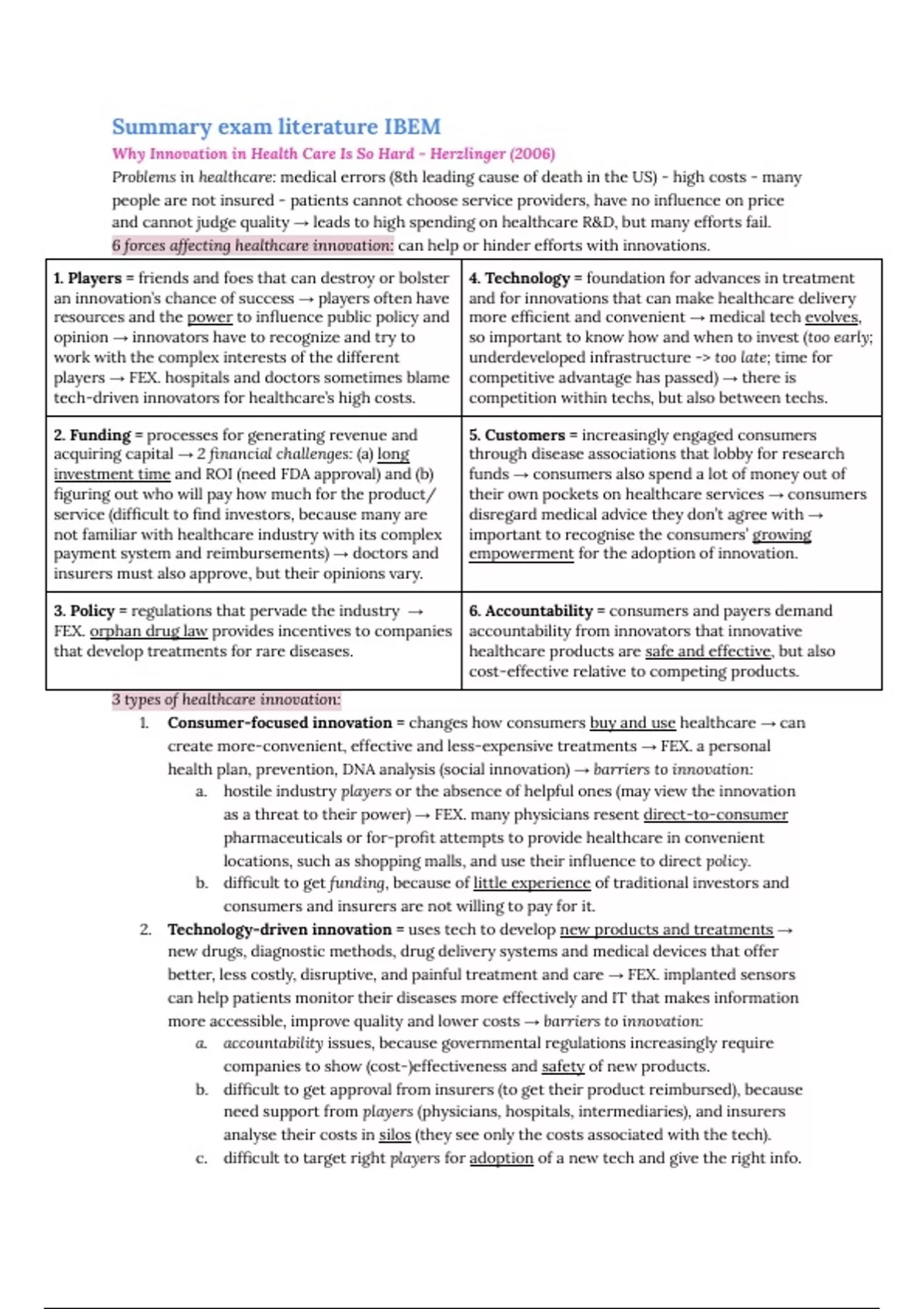 Summary exam literature IBEM

Why Innovation in Health Care Is So Hard - Herzlinger (2006)

Problems in healthcare: medical errors (8th leading cause of death in the US) - high costs - many people are not insured - patients cannot choose service providers, have no influence on price and cannot judge quality → leads to high spending on healthcare R&D, but many efforts fail.

6 forces affecting healthcare innovation: can help or hinder efforts with innovations.

| | |
|---|---|
| 1. Players = friends and foes that can destroy or bolster an innovation's chance of success → players often have resources and the power to influence public policy and opinion → innovators have to recognize and try to work with the complex interests of the different players → FEX. hospitals and doctors sometimes blame tech-driven innovators for healthcare's high costs. | 4. Technology = foundation for advances in treatment and for innovations that can make healthcare delivery more efficient and convenient → medical tech evolves, so important to know how and when to invest (too early; underdeveloped infrastructure -> too late; time for competitive advantage has passed) → there is competition within techs, but also between techs. |
| 2. Funding = processes for generating revenue and acquiring capital → 2 financial challenges: (a) long investment time and ROI (need FDA approval) and (b) figuring out who will pay how much for the product/ service (difficult to find investors, because many are not familiar with healthcare industry with its complex payment system and reimbursements) → doctors and insurers must also approve, but their opinions vary. | 5. Customers = increasingly engaged consumers through disease associations that lobby for research funds → consumers also spend a lot of money out of their own pockets on healthcare services → consumers disregard medical advice they don't agree with → important to recognise the consumers' growing empowerment for the adoption of innovation. |
| 3. Policy = regulations that pervade the industry → FEX. orphan drug law provides incentives to companies that develop treatments for rare diseases. | 6. Accountability = consumers and payers demand accountability from innovators that innovative healthcare products are safe and effective, but also cost-effective relative to competing products. |

3 types of healthcare innovation:

1. Consumer-focused innovation = changes how consumers buy and use healthcare → can create more-convenient, effective and less-expensive treatments → FEX. a personal health plan, prevention, DNA analysis (social innovation) → barriers to innovation:
a. hostile industry players or the absence of helpful ones (may view the innovation as a threat to their power) → FEX. many physicians resent direct-to-consumer pharmaceuticals or for-profit attempts to provide healthcare in convenient locations, such as shopping malls, and use their influence to direct policy.
b. difficult to get funding, because of little experience of traditional investors and consumers and insurers are not willing to pay for it.

2. Technology-driven innovation = uses tech to develop new products and treatments → new drugs, diagnostic methods, drug delivery systems and medical devices that offer better, less costly, disruptive, and painful treatment and care → FEX. implanted sensors can help patients monitor their diseases more effectively and IT that makes information more accessible, improve quality and lower costs → barriers to innovation:
a. accountability issues, because governmental regulations increasingly require companies to show (cost-)effectiveness and safety of new products.
b. difficult to get approval from insurers (to get their product reimbursed), because need support from players (physicians, hospitals, intermediaries), and insurers analyse their costs in silos (they see only the costs associated with the tech).
c. difficult to target right players for adoption of a new tech and give the right info.